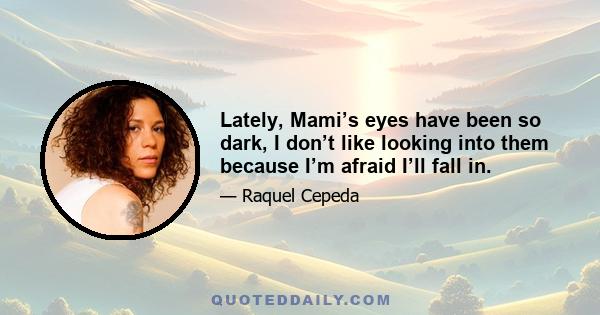 Lately, Mami’s eyes have been so dark, I don’t like looking into them because I’m afraid I’ll fall in.

— Raquel Cepeda

QUOTEDDAILY.COM